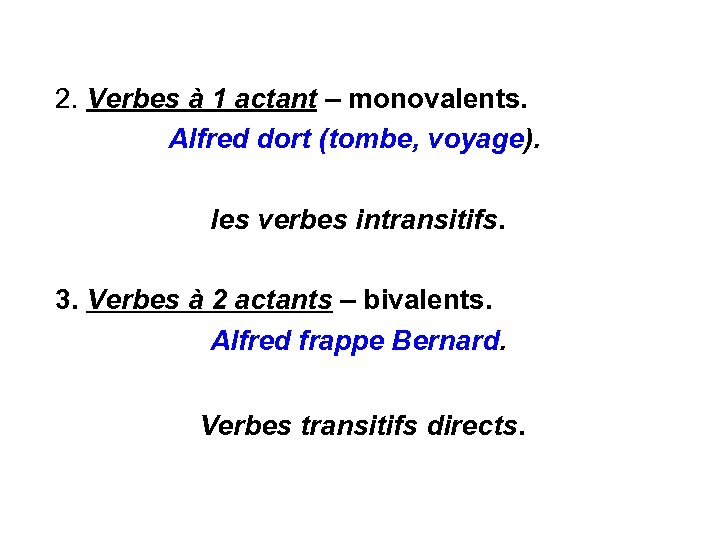 2. Verbes à 1 actant – monovalents.

Alfred dort (tombe, voyage).

les verbes intransitifs.

3. Verbes à 2 actants – bivalents.

Alfred frappe Bernard.

Verbes transitifs directs.